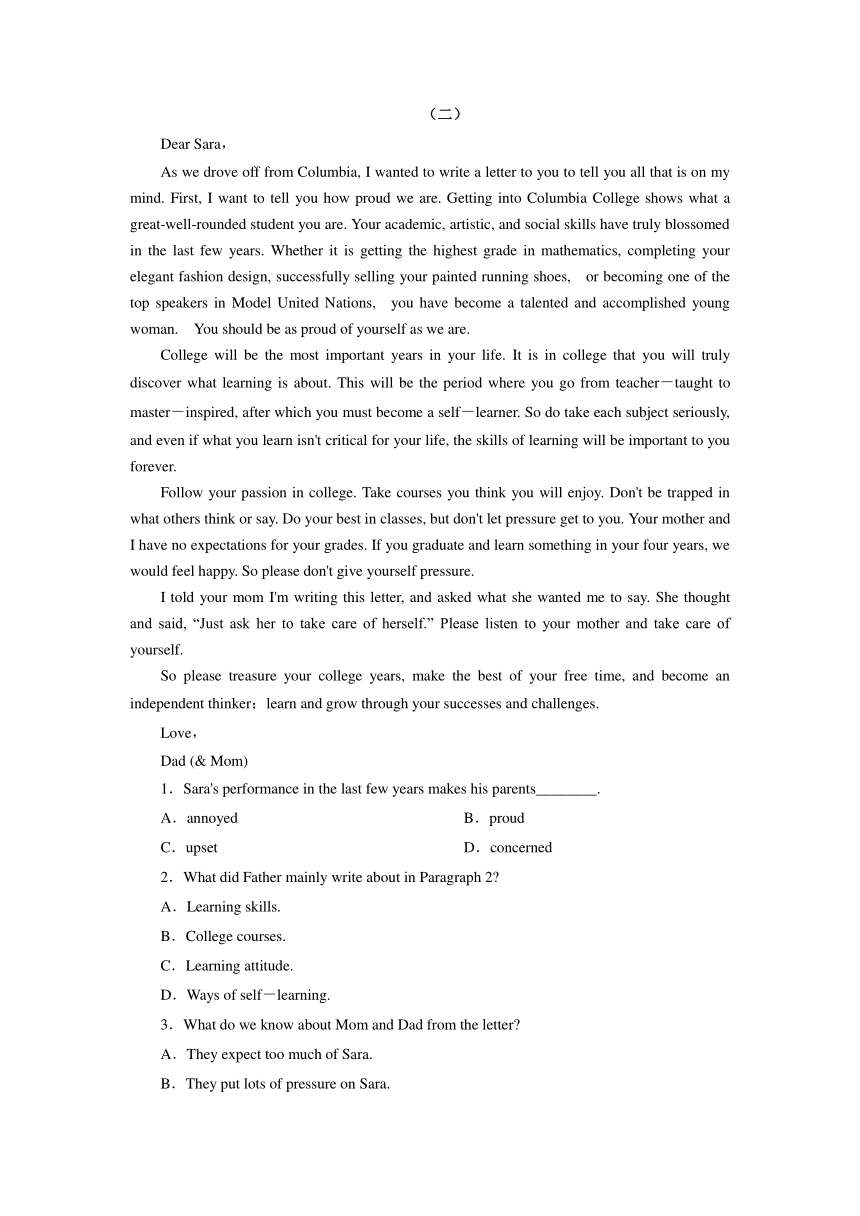 （二）

Dear Sara，

As we drove off from Columbia, I wanted to write a letter to you to tell you all that is on my mind. First, I want to tell you how proud we are. Getting into Columbia College shows what a great-well-rounded student you are. Your academic, artistic, and social skills have truly blossomed in the last few years. Whether it is getting the highest grade in mathematics, completing your elegant fashion design, successfully selling your painted running shoes,  or becoming one of the top speakers in Model United Nations,  you have become a talented and accomplished young woman.  You should be as proud of yourself as we are.

College will be the most important years in your life. It is in college that you will truly discover what learning is about. This will be the period where you go from teacher－taught to master－inspired, after which you must become a self－learner. So do take each subject seriously, and even if what you learn isn't critical for your life, the skills of learning will be important to you forever.

Follow your passion in college. Take courses you think you will enjoy. Don't be trapped in what others think or say. Do your best in classes, but don't let pressure get to you. Your mother and I have no expectations for your grades. If you graduate and learn something in your four years, we would feel happy. So please don't give yourself pressure.

I told your mom I'm writing this letter, and asked what she wanted me to say. She thought and said, “Just ask her to take care of herself.” Please listen to your mother and take care of yourself.

So please treasure your college years, make the best of your free time, and become an independent thinker；learn and grow through your successes and challenges.

Love，

Dad (& Mom)

1．Sara's performance in the last few years makes his parents________.

A．annoyed

B．proud

C．upset

D．concerned

2．What did Father mainly write about in Paragraph 2?

A．Learning skills.

B．College courses.

C．Learning attitude.

D．Ways of self－learning.

3．What do we know about Mom and Dad from the letter?

A．They expect too much of Sara.

B．They put lots of pressure on Sara.